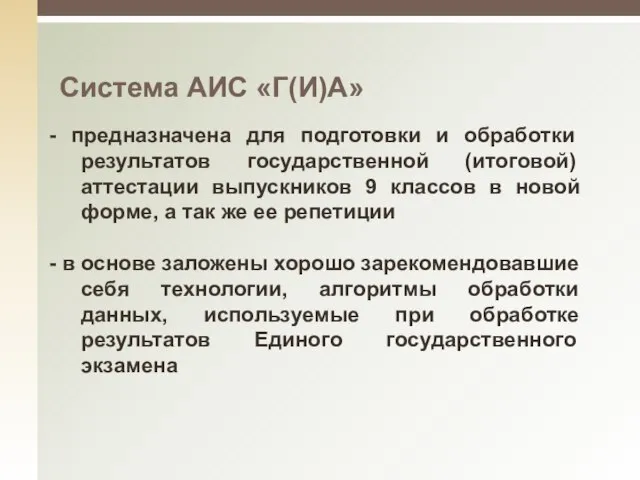 Система АИС «Г(И)А»

- предназначена для подготовки и обработки результатов государственной (итоговой) аттестации выпускников 9 классов в новой форме, а так же ее репетиции

- в основе заложены хорошо зарекомендовавшие себя технологии, алгоритмы обработки данных, используемые при обработке результатов Единого государственного экзамена